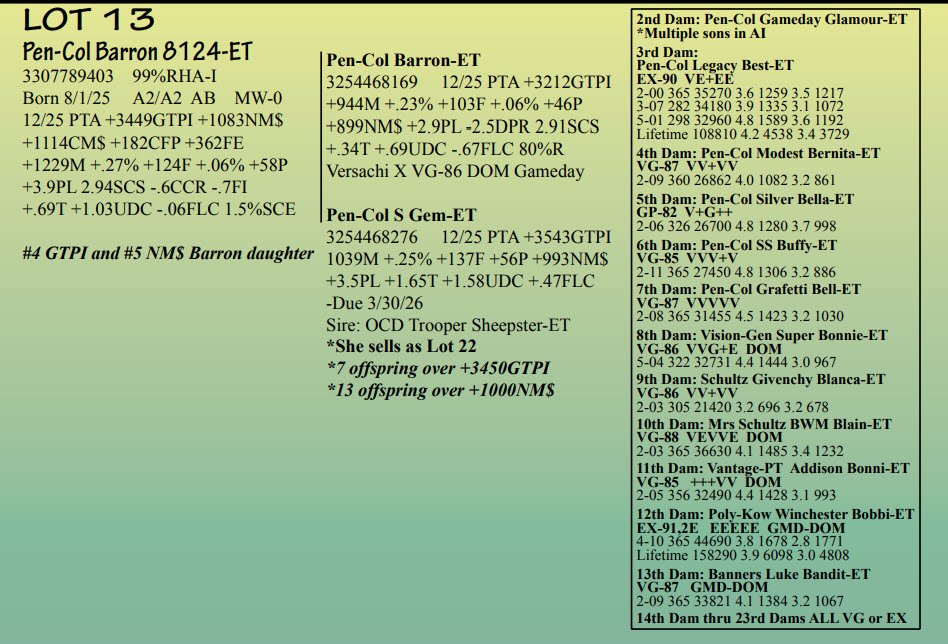 LOT 13

Pen-Col Barron 8124-ET
3307789403 99%RHA-I
Born 8/1/25 A2/A2 AB MW-0
12/25 PTA +3449GTPI +1083NM$
+1114CM$ +182CFP +362FE
+1229M +.27% +124F +.06% +58P
+3.9PL 2.94SCS -.6CCR -.7FI
+.69T +1.03UDC -.06FLC 1.5%SCE

#4 GTPI and #5 NM$ Barron daughter

Pen-Col Barron-ET
3254468169 12/25 PTA +3212GTPI
+944M +.23% +103F +.06% +46P
+899NM$ +2.9PL -2.5DPR 2.91SCS
+.34T +.69UDC -.67FLC 80%R
Versachi X VG-86 DOM Gameday

Pen-Col S Gem-ET
3254468276 12/25 PTA +3543GTPI
1039M +.25% +137F +56P +993NM$
+3.5PL +1.65T +1.58UDC +.47FLC
-Due 3/30/26
Sire: OCD Trooper Sheepster-ET
*She sells as Lot 22
*7 offspring over +3450GTPI
*13 offspring over +1000NM$

2nd Dam: Pen-Col Gameday Glamour-ET
*Multiple sons in AI
3rd Dam:
Pen-Col Legacy Best-ET
EX-90 VE+EE
2-00 365 35270 3.6 1259 3.5 1217
3-07 282 34180 3.9 1335 3.1 1072
5-01 298 32960 4.8 1589 3.6 1192
Lifetime 108810 4.2 4538 3.4 3729
4th Dam: Pen-Col Modest Bernita-ET
VG-87 VV+VV
2-09 360 26862 4.0 1082 3.2 861
5th Dam: Pen-Col Silver Bella-ET
GP-82 V+G++
2-06 326 26700 4.8 1280 3.7 998
6th Dam: Pen-Col SS Buffy-ET
VG-85 VVV+V
2-11 365 27450 4.8 1306 3.2 886
7th Dam: Pen-Col Grafetti Bell-ET
VG-87 VVVVV
2-08 365 31455 4.5 1423 3.2 1030
8th Dam: Vision-Gen Super Bonnie-ET
VG-86 VVG+E DOM
5-04 322 32731 4.4 1444 3.0 967
9th Dam: Schultz Givenchy Blanca-ET
VG-86 VV+VV
2-03 305 21420 3.2 696 3.2 678
10th Dam: Mrs Schultz BWM Blain-ET
VG-88 VEVVE DOM
2-03 365 36630 4.1 1485 3.4 1232
11th Dam: Vantage-PT Addison Bonni-ET
VG-85 +++VV DOM
2-05 356 32490 4.4 1428 3.1 993
12th Dam: Poly-Kow Winchester Bobbi-ET
EX-91,2E EEEEE GMD-DOM
4-10 365 44690 3.8 1678 2.8 1771
Lifetime 158290 3.9 6098 3.0 4808
13th Dam: Banners Luke Bandit-ET
VG-87 GMD-DOM
2-09 365 33821 4.1 1384 3.2 1067
14th Dam thru 23rd Dams ALL VG or EX